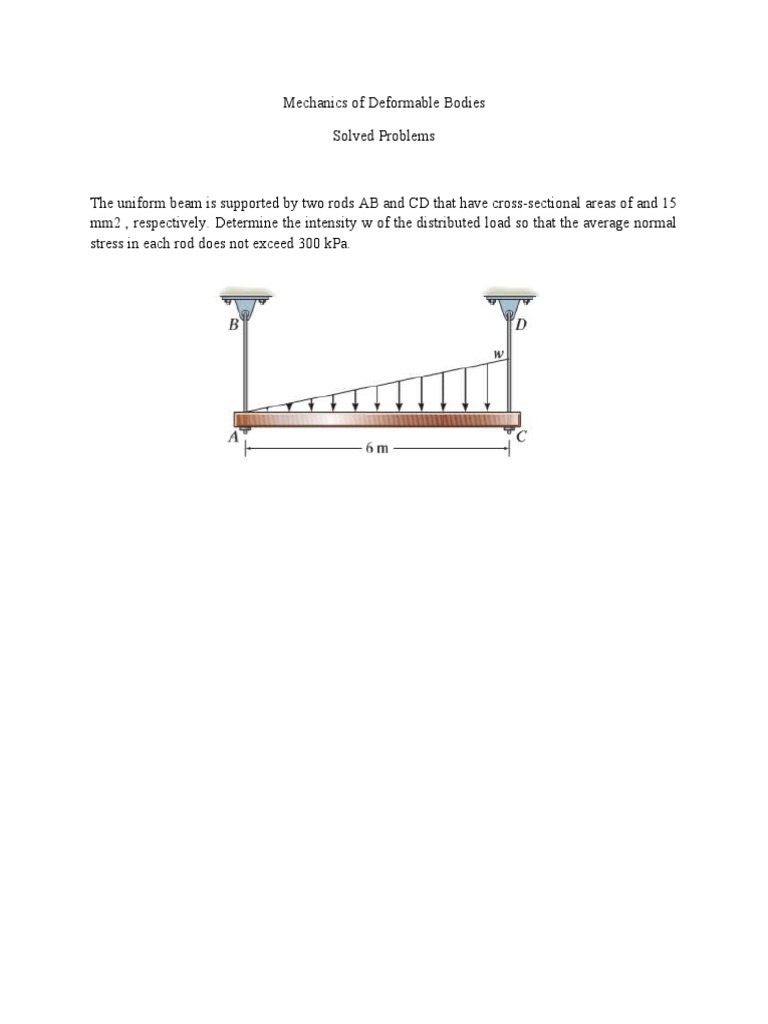 Mechanics of Deformable Bodies

Solved Problems

The uniform beam is supported by two rods AB and CD that have cross-sectional areas of and 15 mm2 , respectively. Determine the intensity w of the distributed load so that the average normal stress in each rod does not exceed 300 kPa.

B
D
w
A
C
6 m